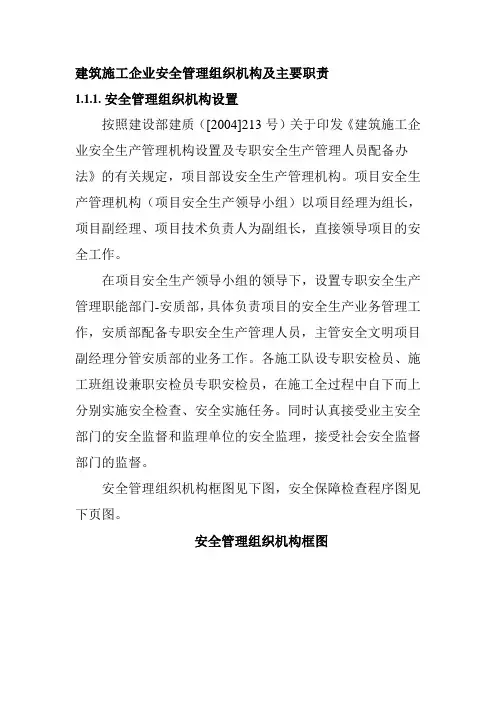 建筑施工企业安全管理组织机构及主要职责

1.1.1. 安全管理组织机构设置

按照建设部建质（[2004]213 号）关于印发《建筑施工企业安全生产管理机构设置及专职安全生产管理人员配备办法》的有关规定，项目部设安全生产管理机构。项目安全生产管理机构（项目安全生产领导小组）以项目经理为组长，项目副经理、项目技术负责人为副组长，直接领导项目的安全工作。

在项目安全生产领导小组的领导下，设置专职安全生产管理职能部门-安质部，具体负责项目的安全生产业务管理工作，安质部配备专职安全生产管理人员，主管安全文明项目副经理分管安质部的业务工作。各施工队设专职安检员、施工班组设兼职安检员专职安检员，在施工全过程中自下而上分别实施安全检查、安全实施任务。同时认真接受业主安全部门的安全监督和监理单位的安全监理，接受社会安全监督部门的监督。

安全管理组织机构框图见下图，安全保障检查程序图见下页图。

安全管理组织机构框图